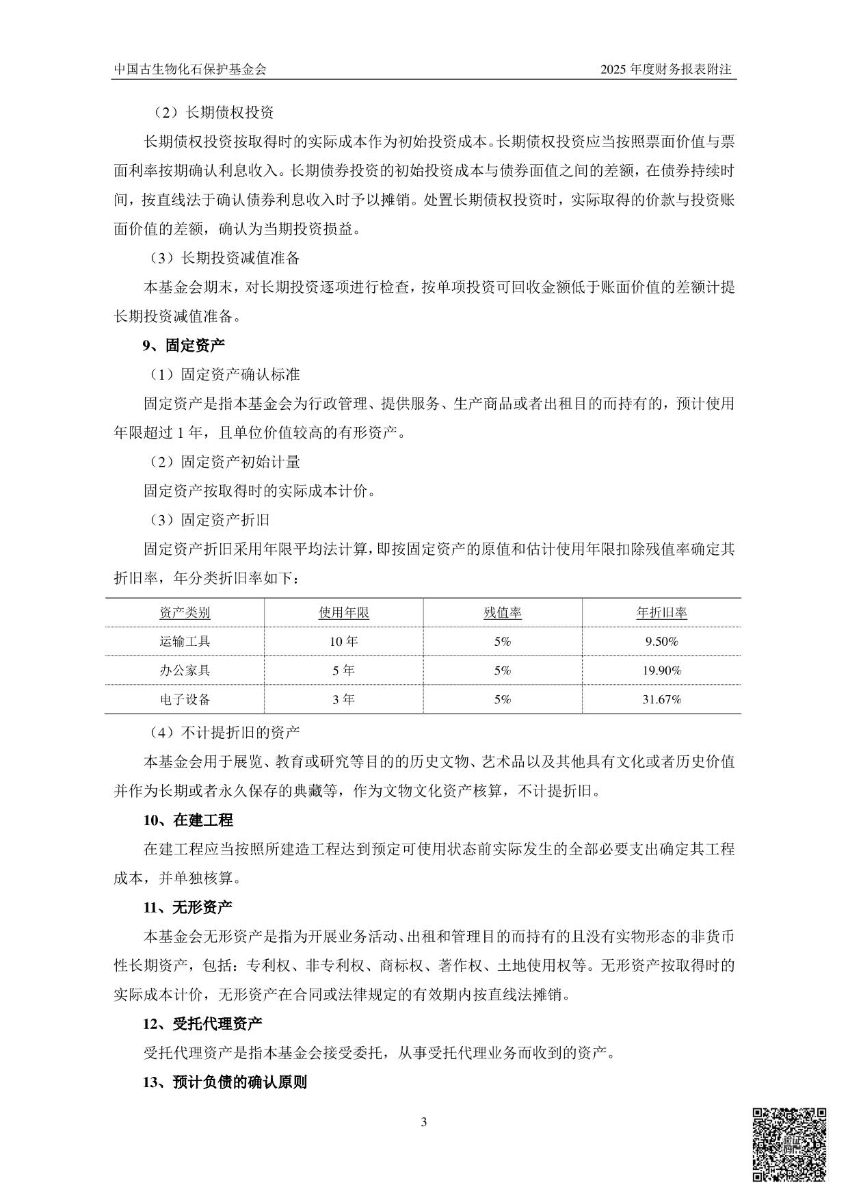 中国古生物化石保护基金会

2025 年度财务报表附注

（2）长期债权投资

长期债权投资按取得时的实际成本作为初始投资成本。长期债权投资应当按照票面价值与票面利率按期确认利息收入。长期债券投资的初始投资成本与债券面值之间的差额，在债券持续时间，按直线法于确认债券利息收入时予以摊销。处置长期债权投资时，实际取得的价款与投资账面价值的差额，确认为当期投资损益。

（3）长期投资减值准备

本基金会期末，对长期投资逐项进行检查，按单项投资可回收金额低于账面价值的差额计提长期投资减值准备。

9、固定资产

（1）固定资产确认标准

固定资产是指本基金会为行政管理、提供服务、生产商品或者出租目的而持有的，预计使用年限超过 1 年，且单位价值较高的有形资产。

（2）固定资产初始计量

固定资产按取得时的实际成本计价。

（3）固定资产折旧

固定资产折旧采用年限平均法计算，即按固定资产的原值和估计使用年限扣除残值率确定其折旧率，年分类折旧率如下：

| 资产类别 | 使用年限 | 残值率 | 年折旧率 |
|---|---|---|---|
| 运输工具 | 10 年 | 5% | 9.50% |
| 办公家具 | 5 年 | 5% | 19.90% |
| 电子设备 | 3 年 | 5% | 31.67% |

（4）不计提折旧的资产

本基金会用于展览、教育或研究等目的的历史文物、艺术品以及其他具有文化或者历史价值并作为长期或者永久保存的典藏等，作为文物文化资产核算，不计提折旧。

10、在建工程

在建工程应当按照所建造工程达到预定可使用状态前实际发生的全部必要支出确定其工程成本，并单独核算。

11、无形资产

本基金会无形资产是指为开展业务活动、出租和管理目的而持有的且没有实物形态的非货币性长期资产，包括：专利权、非专利权、商标权、著作权、土地使用权等。无形资产按取得时的实际成本计价，无形资产在合同或法律规定的有效期内按直线法摊销。

12、受托代理资产

受托代理资产是指本基金会接受委托，从事受托代理业务而收到的资产。

13、预计负债的确认原则

3